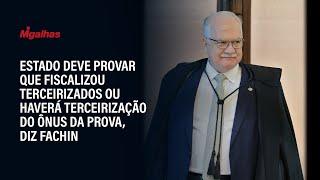 Migalhas

ESTADO DEVE PROVAR QUE FISCALIZOU TERCEIRIZADOS OU HAVERÁ TERCEIRIZAÇÃO DO ÔNUS DA PROVA, DIZ FACHIN